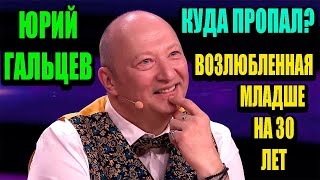 ЮРИЙ ГАЛЬЦЕВ

КУДА ПРОПАЛ?

ВОЗЛЮБЛЕННАЯ МЛАДШЕ НА 30 ЛЕТ